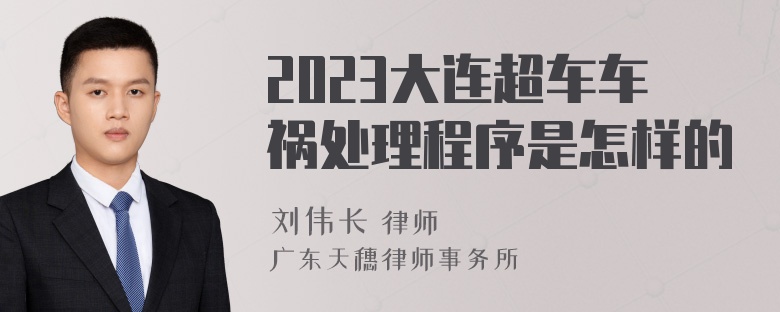 2023大连超车车祸处理程序是怎样的

刘伟长 律师
广东天穗律师事务所